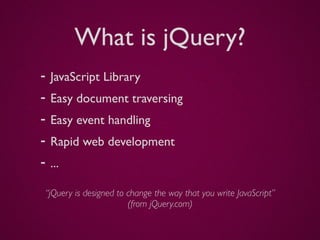 What is jQuery?

- JavaScript Library
- Easy document traversing
- Easy event handling
- Rapid web development
- ...

"jQuery is designed to change the way that you write JavaScript"
(from jQuery.com)